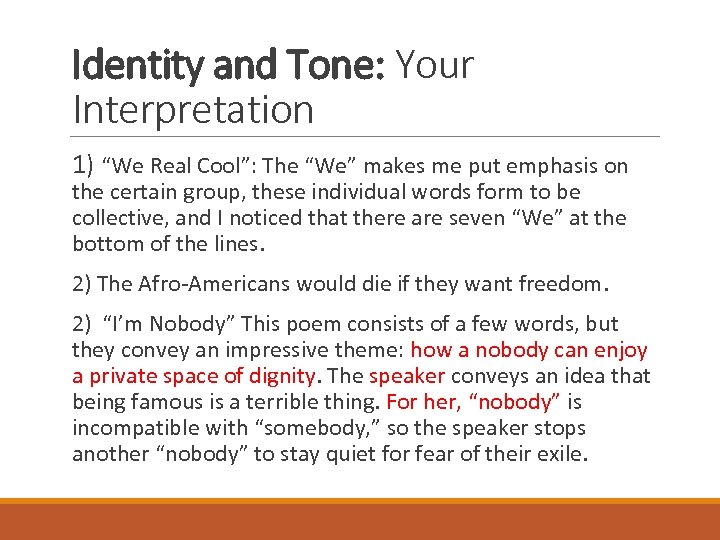 Identity and Tone: Your Interpretation

1) "We Real Cool": The "We" makes me put emphasis on the certain group, these individual words form to be collective, and I noticed that there are seven "We" at the bottom of the lines.

2) The Afro-Americans would die if they want freedom.

2) "I'm Nobody" This poem consists of a few words, but they convey an impressive theme: how a nobody can enjoy a private space of dignity. The speaker conveys an idea that being famous is a terrible thing. For her, "nobody" is incompatible with "somebody," so the speaker stops another "nobody" to stay quiet for fear of their exile.